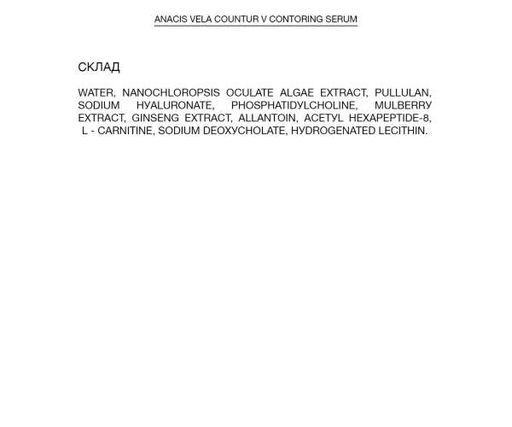 ANACIS VELA COUNTUR V CONTORING SERUM

СКЛАД

WATER, NANOCHLOROPSIS OCULATE ALGAE EXTRACT, PULLULAN, SODIUM HYALURONATE, PHOSPHATIDYLCHOLINE, MULBERRY EXTRACT, GINSENG EXTRACT, ALLANTOIN, ACETYL HEXAPEPTIDE-8, L - CARNITINE, SODIUM DEOXYCHOLATE, HYDROGENATED LECITHIN.